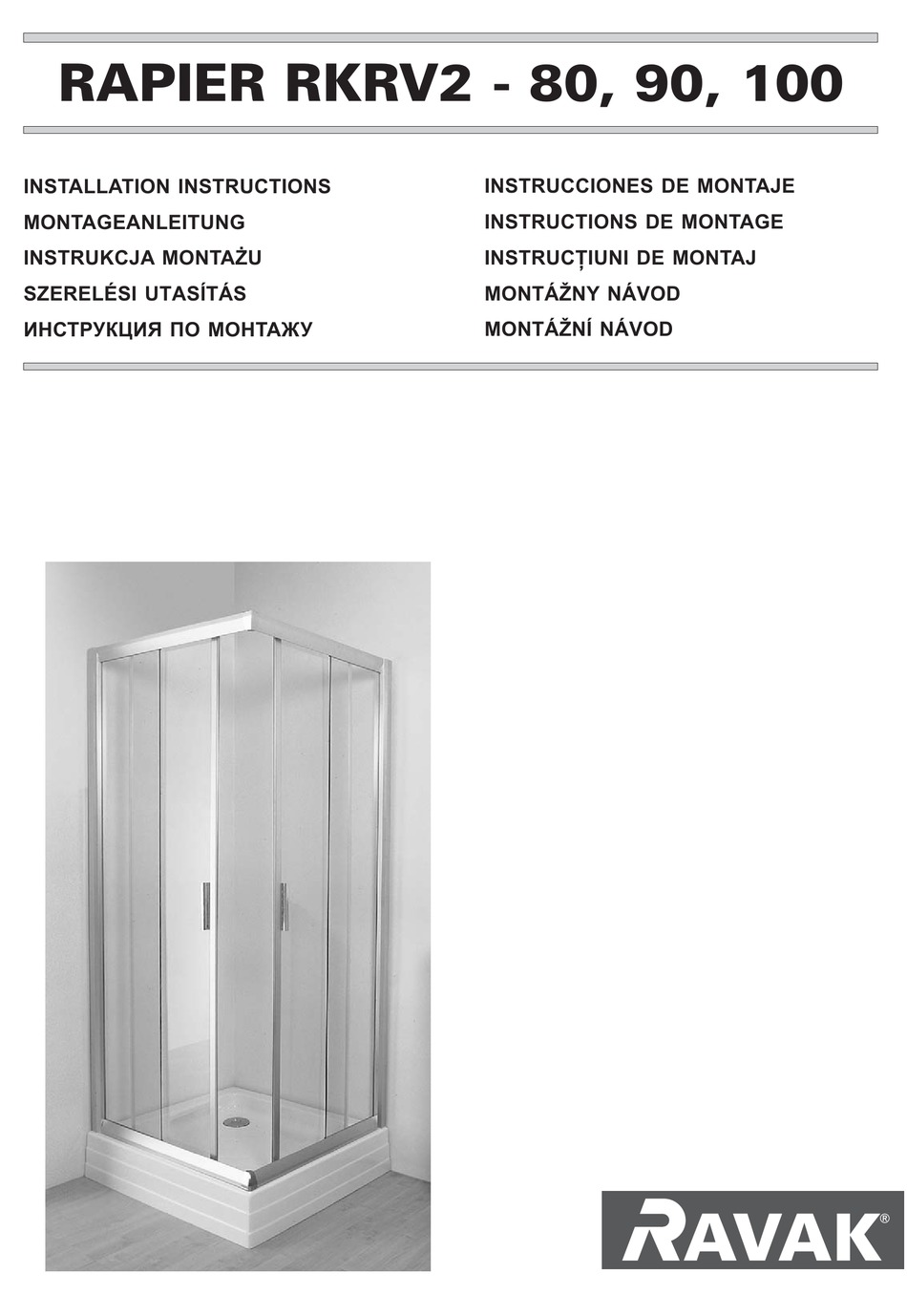 RAPIER RKRV2 - 80, 90, 100

INSTALLATION INSTRUCTIONS
MONTAGEANLEITUNG
INSTRUKCJA MONTAŻU
SZERELÉSI UTASÍTÁS
ИНСТРУКЦИЯ ПО МОНТАЖУ

INSTRUCCIONES DE MONTAJE
INSTRUCTIONS DE MONTAGE
INSTRUCȚIUNI DE MONTAJ
MONTÁŽNY NÁVOD
MONTÁŽNÍ NÁVOD

RAVAK®